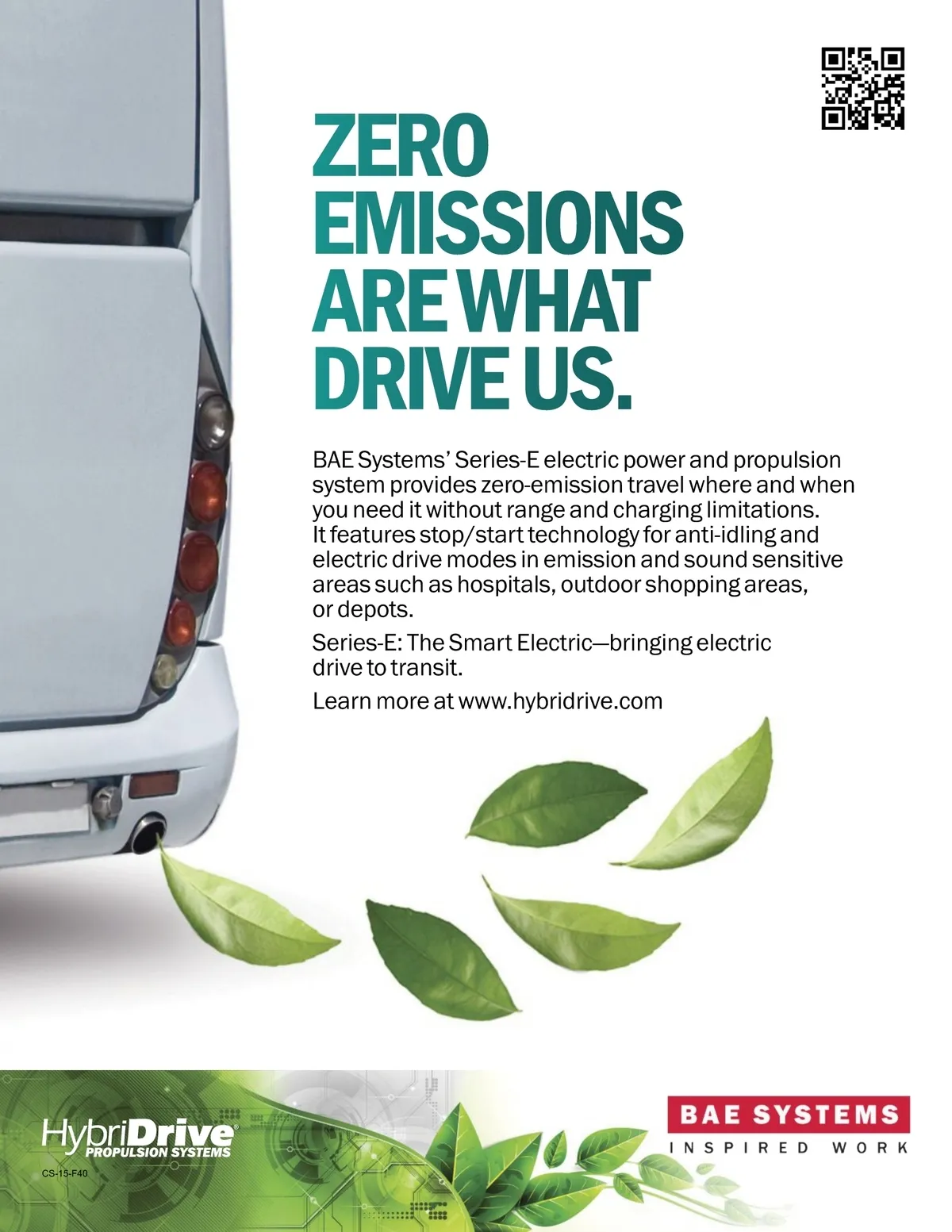 ZERO EMISSIONS ARE WHAT DRIVE US.

BAE Systems' Series-E electric power and propulsion system provides zero-emission travel where and when you need it without range and charging limitations. It features stop/start technology for anti-idling and electric drive modes in emission and sound sensitive areas such as hospitals, outdoor shopping areas, or depots.

Series-E: The Smart Electric—bringing electric drive to transit.

Learn more at www.hybridrive.com

HybriDrive
PROPULSION SYSTEMS
CS-15-F40

BAE SYSTEMS
INSPIRED WORK